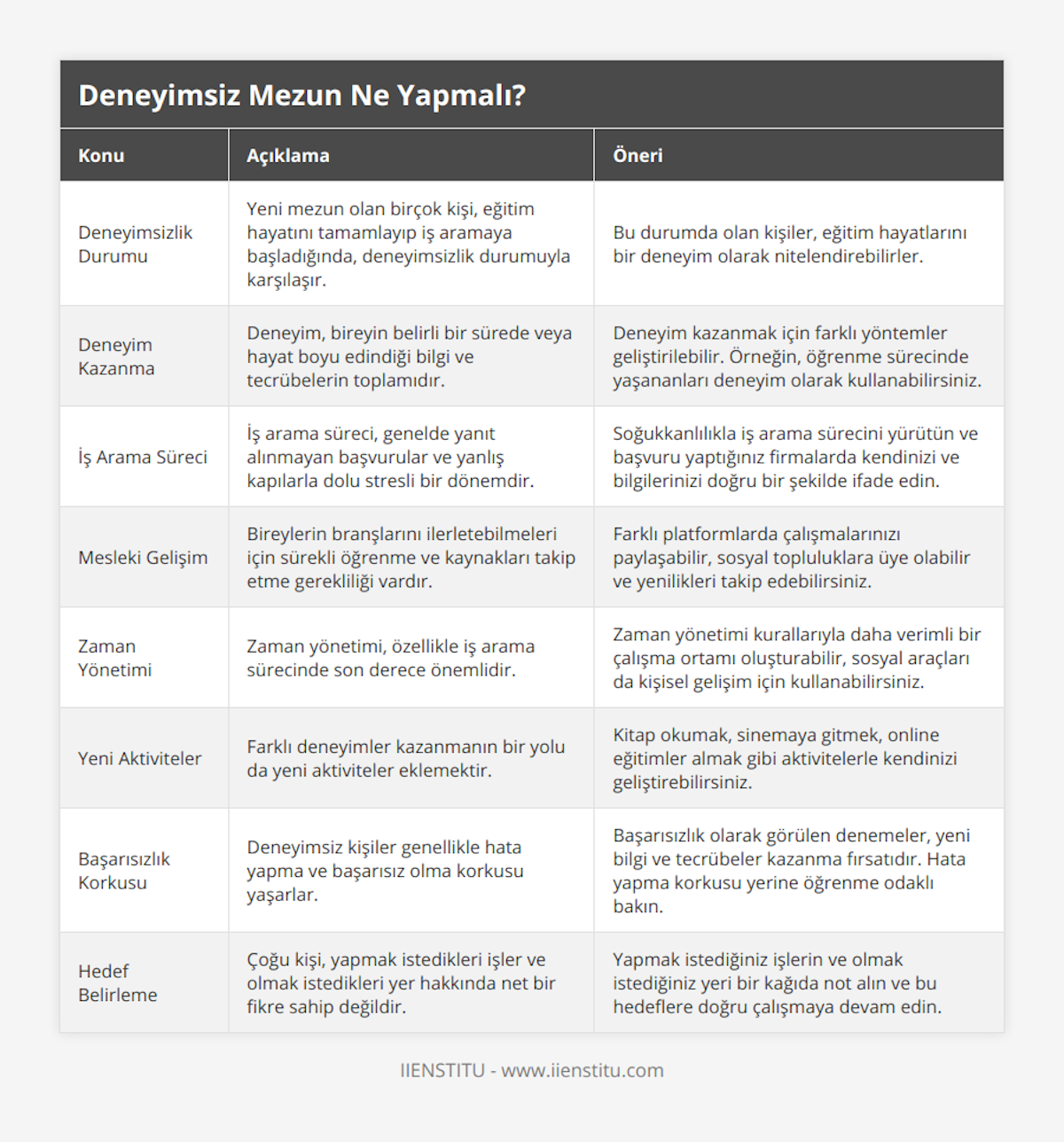 Deneyimsiz Mezun Ne Yapmalı?

| Konu | Açıklama | Öneri |
|---|---|---|
| Deneyimsizlik Durumu | Yeni mezun olan birçok kişi, eğitim hayatını tamamlayıp iş aramaya başladığında, deneyimsizlik durumuyla karşılaşır. | Bu durumda olan kişiler, eğitim hayatlarını bir deneyim olarak nitelendirebilirler. |
| Deneyim Kazanma | Deneyim, bireyin belirli bir sürede veya hayat boyu edindiği bilgi ve tecrübelerin toplamıdır. | Deneyim kazanmak için farklı yöntemler geliştirilebilir. Örneğin, öğrenme sürecinde yaşananları deneyim olarak kullanabilirsiniz. |
| İş Arama Süreci | İş arama süreci, genelde yanıt alınmayan başvurular ve yanlış kapılarla dolu stresli bir dönemdir. | Soğukkanlılıkla iş arama sürecini yürütün ve başvuru yaptığınız firmalarda kendinizi ve bilgilerinizi doğru bir şekilde ifade edin. |
| Mesleki Gelişim | Bireylerin branşlarını ilerletebilmeleri için sürekli öğrenme ve kaynakları takip etme gerekliliği vardır. | Farklı platformlarda çalışmalarınızı paylaşabilir, sosyal topluluklara üye olabilir ve yenilikleri takip edebilirsiniz. |
| Zaman Yönetimi | Zaman yönetimi, özellikle iş arama sürecinde son derece önemlidir. | Zaman yönetimi kurallarıyla daha verimli bir çalışma ortamı oluşturabilir, sosyal araçları da kişisel gelişim için kullanabilirsiniz. |
| Yeni Aktiviteler | Farklı deneyimler kazanmanın bir yolu da yeni aktiviteler eklemektir. | Kitap okumak, sinemaya gitmek, online eğitimler almak gibi aktivitelerle kendinizi geliştirebilirsiniz. |
| Başarısızlık Korkusu | Deneyimsiz kişiler genellikle hata yapma ve başarısız olma korkusu yaşarlar. | Başarısızlık olarak görülen denemeler, yeni bilgi ve tecrübeler kazanma fırsatıdır. Hata yapma korkusu yerine öğrenme odaklı bakın. |
| Hedef Belirleme | Çoğu kişi, yapmak istedikleri işler ve olmak istedikleri yer hakkında net bir fikre sahip değildir. | Yapmak istediğiniz işlerin ve olmak istediğiniz yeri bir kağıda not alın ve bu hedeflere doğru çalışmaya devam edin. |

IIENSTITU - www.iienstitu.com